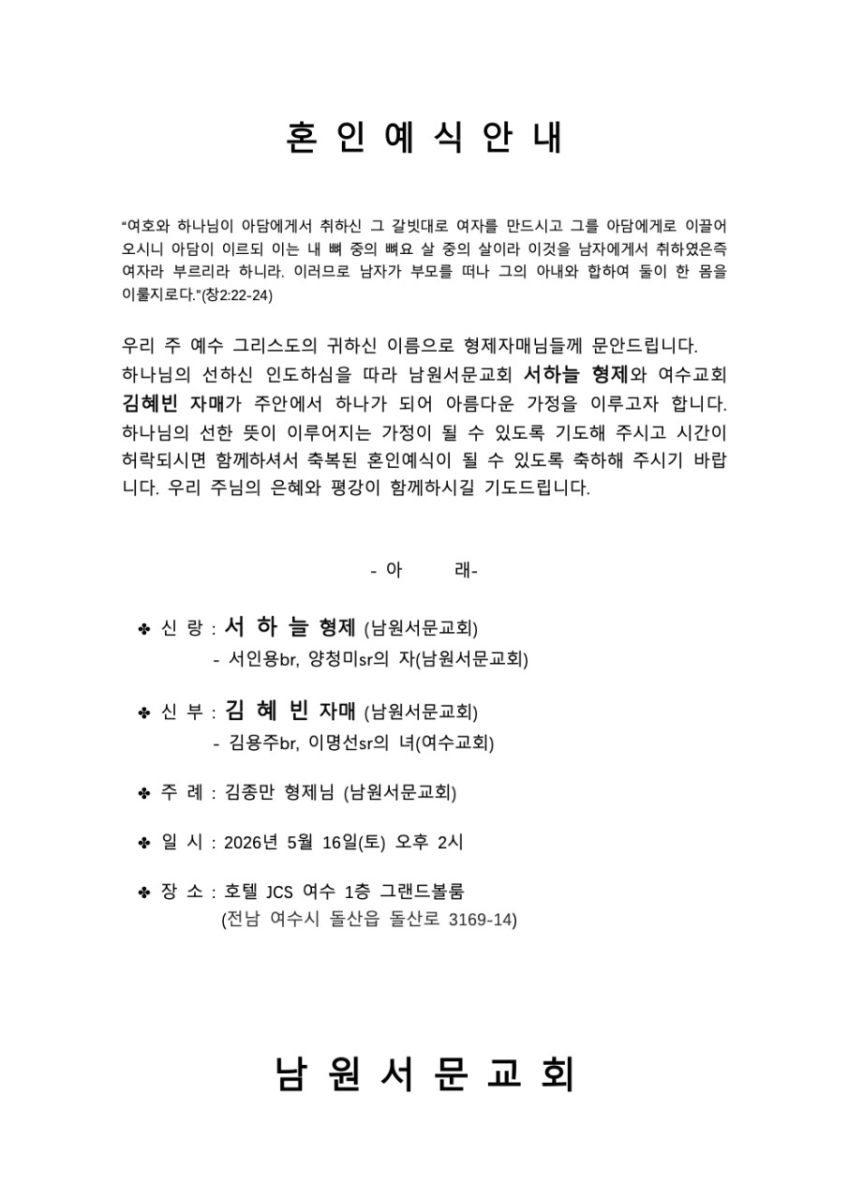 혼 인 예 식 안 내

"여호와 하나님이 아담에게서 취하신 그 갈빗대로 여자를 만드시고 그를 아담에게로 이끌어 오시니 아담이 이르되 이는 내 뼈 중의 뼈요 살 중의 살이라 이것을 남자에게서 취하였은즉 여자라 부르리라 하니라. 이러므로 남자가 부모를 떠나 그의 아내와 합하여 둘이 한 몸을 이룰지로다."(창2:22-24)

우리 주 예수 그리스도의 귀하신 이름으로 형제자매님들께 문안드립니다. 하나님의 선하신 인도하심을 따라 남원서문교회 서하늘 형제와 여수교회 김혜빈 자매가 주안에서 하나가 되어 아름다운 가정을 이루고자 합니다. 하나님의 선한 뜻이 이루어지는 가정이 될 수 있도록 기도해 주시고 시간이 허락되시면 함께하셔서 축복된 혼인예식이 될 수 있도록 축하해 주시기 바랍니다. 우리 주님의 은혜와 평강이 함께하시길 기도드립니다.

- 아 래-

✤ 신 랑 : 서 하 늘 형제 (남원서문교회)
- 서인용br, 양청미sr의 자(남원서문교회)

✤ 신 부 : 김 혜 빈 자매 (남원서문교회)
- 김용주br, 이명선sr의 녀(여수교회)

✤ 주 례 : 김종만 형제님 (남원서문교회)

✤ 일 시 : 2026년 5월 16일(토) 오후 2시

✤ 장 소 : 호텔 JCS 여수 1층 그랜드볼룸
(전남 여수시 돌산읍 돌산로 3169-14)

남 원 서 문 교 회